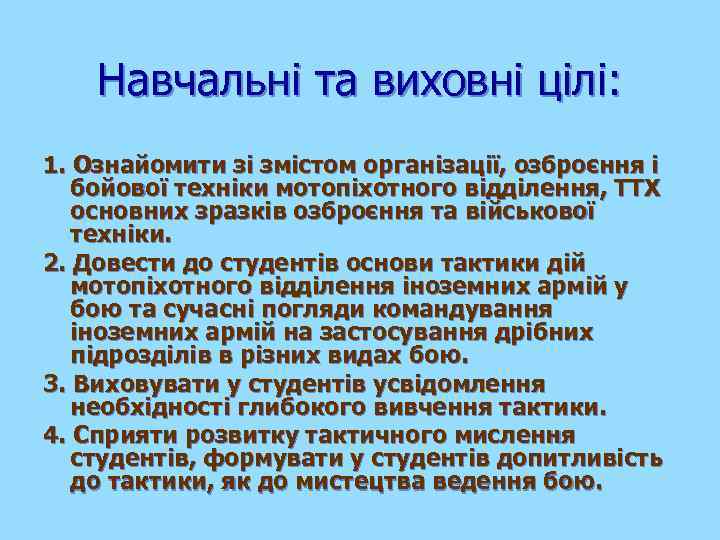 Навчальні та виховні цілі:

1. Ознайомити зі змістом організації, озброєння і бойової техніки мотопіхотного відділення, ТТХ основних зразків озброєння та військової техніки.

2. Довести до студентів основи тактики дій мотопіхотного відділення іноземних армій у бою та сучасні погляди командування іноземних армій на застосування дрібних підрозділів в різних видах бою.

3. Виховувати у студентів усвідомлення необхідності глибокого вивчення тактики.

4. Сприяти розвитку тактичного мислення студентів, формувати у студентів допитливість до тактики, як до мистецтва ведення бою.